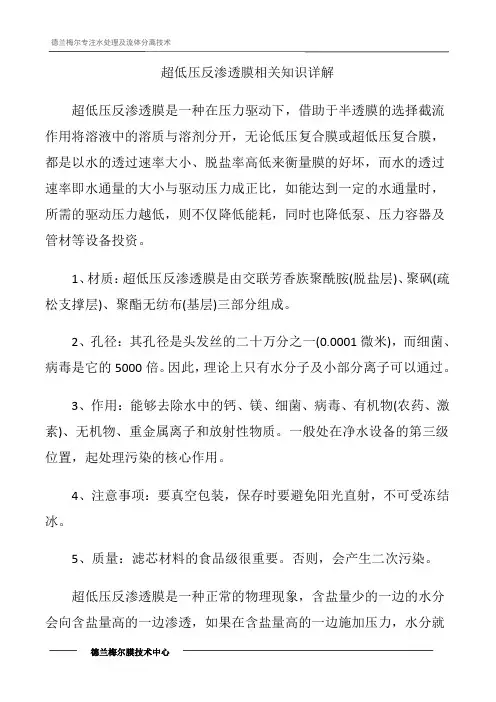 德兰梅尔专注水处理及流体分离技术

超低压反渗透膜相关知识详解

超低压反渗透膜是一种在压力驱动下，借助于半透膜的选择截流作用将溶液中的溶质与溶剂分开，无论低压复合膜或超低压复合膜，都是以水的透过速率大小、脱盐率高低来衡量膜的好坏，而水的透过速率即水通量的大小与驱动压力成正比，如能达到一定的水通量时，所需的驱动压力越低，则不仅降低能耗，同时也降低泵、压力容器及管材等设备投资。

1、材质：超低压反渗透膜是由交联芳香族聚酰胺(脱盐层)、聚砜(疏松支撑层)、聚酯无纺布(基层)三部分组成。

2、孔径：其孔径是头发丝的二十万分之一(0.0001 微米)，而细菌、病毒是它的 5000 倍。因此，理论上只有水分子及小部分离子可以通过。

3、作用：能够去除水中的钙、镁、细菌、病毒、有机物(农药、激素)、无机物、重金属离子和放射性物质。一般处在净水设备的第三级位置，起处理污染的核心作用。

4、注意事项：要真空包装，保存时要避免阳光直射，不可受冻结冰。

5、质量：滤芯材料的食品级很重要。否则，会产生二次污染。

超低压反渗透膜是一种正常的物理现象，含盐量少的一边的水分会向含盐量高的一边渗透，如果在含盐量高的一边施加压力，水分就

德兰梅尔膜技术中心